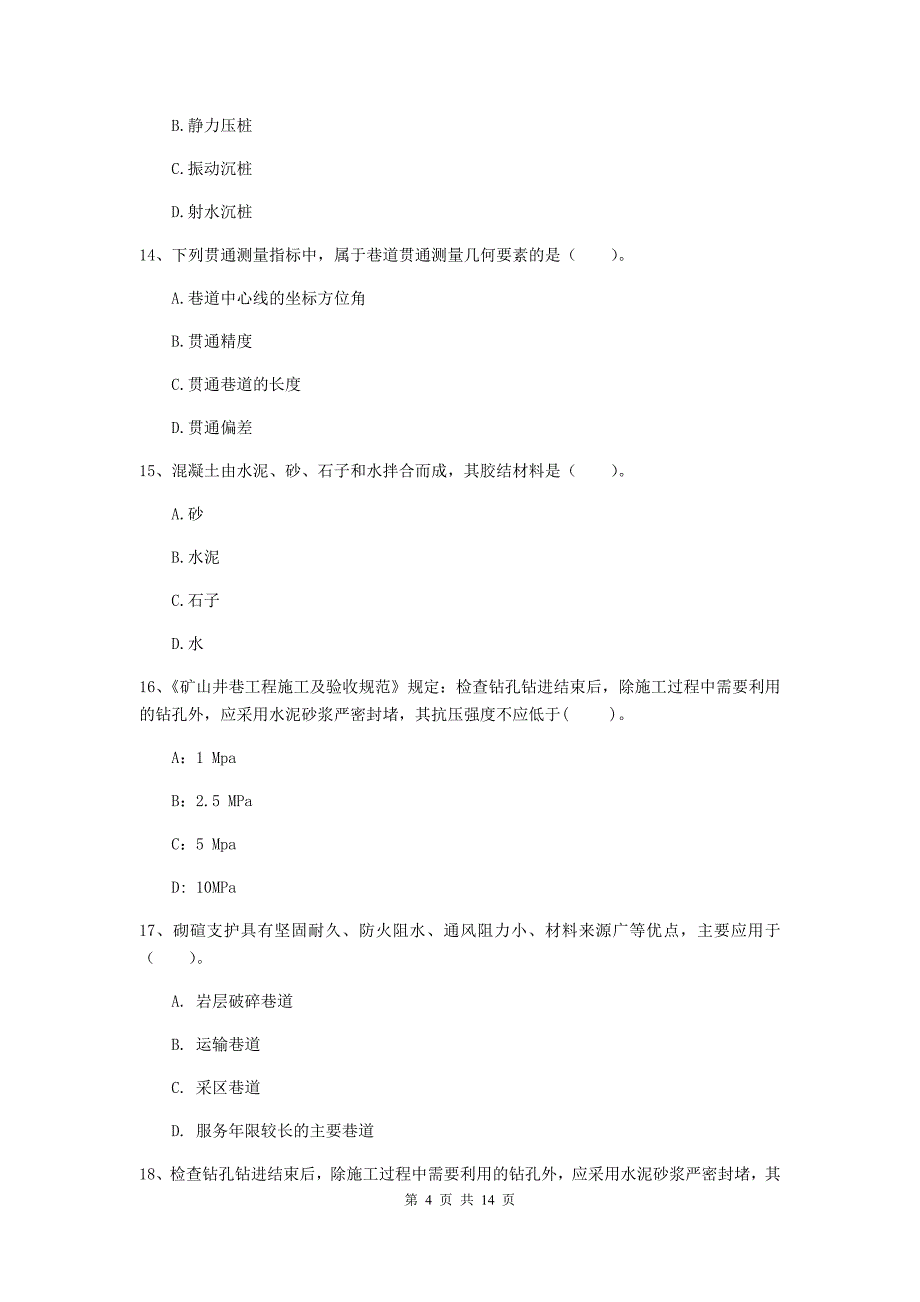 B.静力压桩

C.振动沉桩

D.射水沉桩

14、下列贯通测量指标中，属于巷道贯通测量几何要素的是（    ）。

A.巷道中心线的坐标方位角

B.贯通精度

C.贯通巷道的长度

D.贯通偏差

15、混凝土由水泥、砂、石子和水拌合而成，其胶结材料是（    ）。

A.砂

B.水泥

C.石子

D.水

16、《矿山井巷工程施工及验收规范》规定：检查钻孔钻进结束后，除施工过程中需要利用的钻孔外，应采用水泥砂浆严密封堵，其抗压强度不应低于(    )。

A：1 Mpa

B：2.5 MPa

C：5 Mpa

D：10MPa

17、砌碹支护具有坚固耐久、防火阻水、通风阻力小、材料来源广等优点，主要应用于（    ）。

A. 岩层破碎巷道

B. 运输巷道

C. 采区巷道

D. 服务年限较长的主要巷道

18、检查钻孔钻进结束后，除施工过程中需要利用的钻孔外，应采用水泥砂浆严密封堵，其

第 4 页 共 14 页